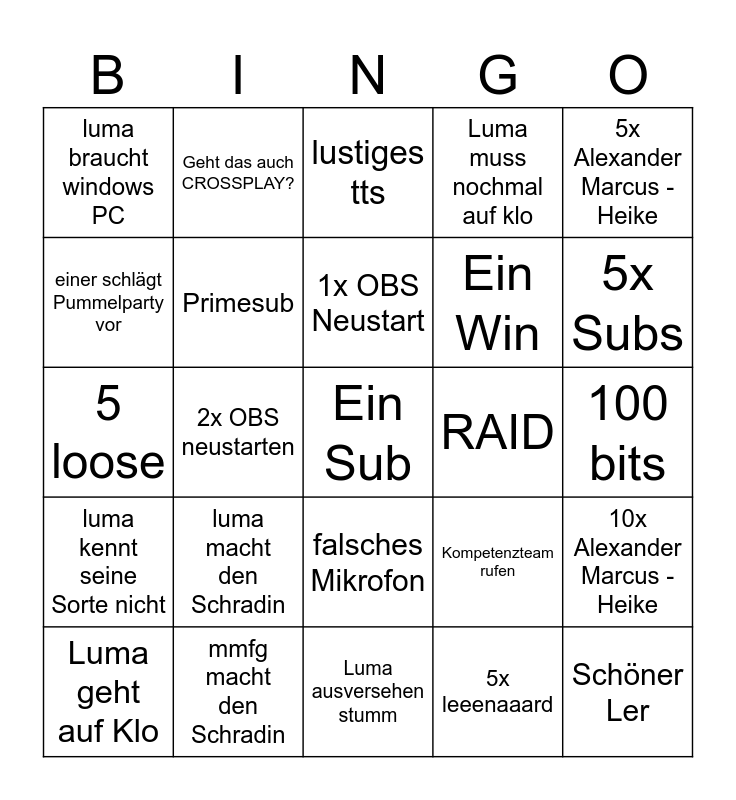 | B | I | N | G | O |
|---|---|---|---|---|
| luma braucht windows PC | Geht das auch CROSSPLAY? | lustiges tts | Luma muss nochmal auf klo | 5x Alexander Marcus - Heike |
| einer schlägt Pummelparty vor | Primesub | 1x OBS Neustart | Ein Win | 5x Subs |
| 5 loose | 2x OBS neustarten | Ein Sub | RAID | 100 bits |
| luma kennt seine Sorte nicht | luma macht den Schradin | falsches Mikrofon | Kompetenzteam rufen | 10x Alexander Marcus - Heike |
| Luma geht auf Klo | mmfg macht den Schradin | Luma ausversehen stumm | 5x leeenaaard | Schöner Ler |